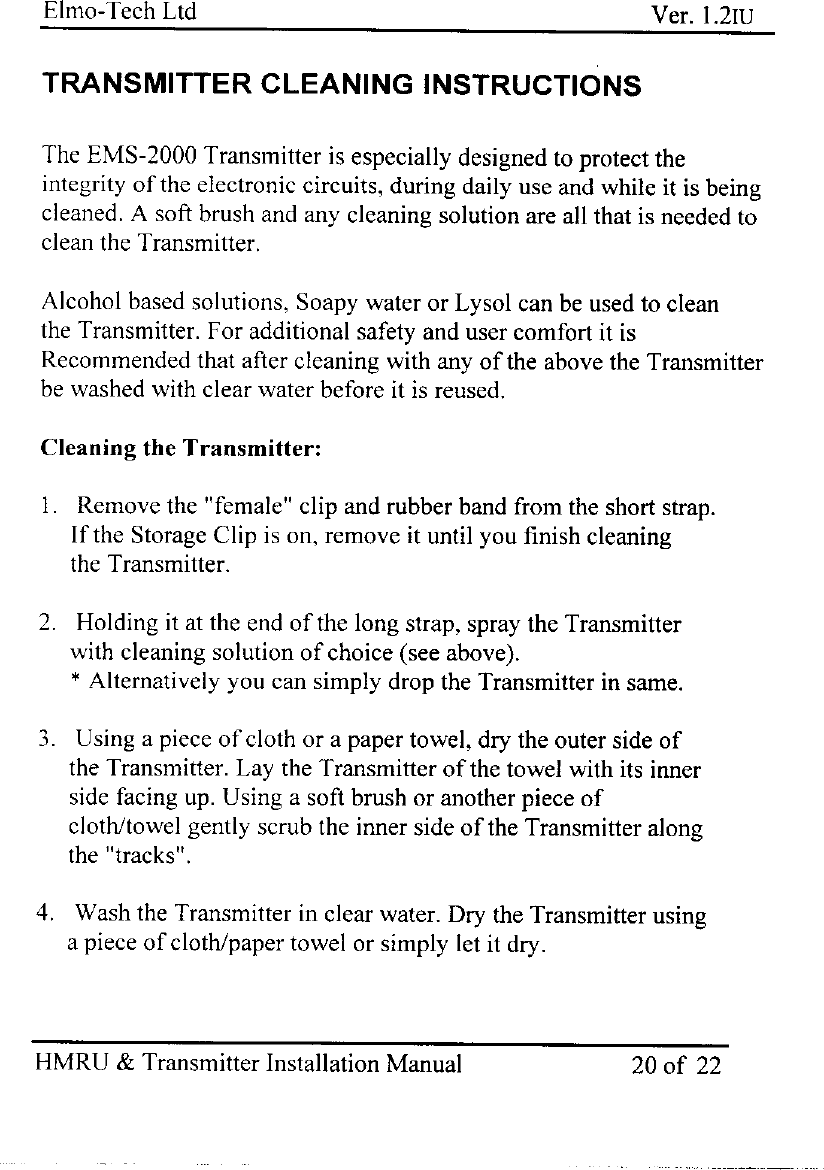 Elmo-Tech Ltd Ver. 1.2IU

TRANSMITTER CLEANING INSTRUCTIONS

The EMS-2000 Transmitter is especially designed to protect the integrity of the electronic circuits, during daily use and while it is being cleaned. A soft brush and any cleaning solution are all that is needed to clean the Transmitter.

Alcohol based solutions, Soapy water or Lysol can be used to clean the Transmitter. For additional safety and user comfort it is Recommended that after cleaning with any of the above the Transmitter be washed with clear water before it is reused.

Cleaning the Transmitter:

1. Remove the "female" clip and rubber band from the short strap. If the Storage Clip is on, remove it until you finish cleaning the Transmitter.

2. Holding it at the end of the long strap, spray the Transmitter with cleaning solution of choice (see above).
* Alternatively you can simply drop the Transmitter in same.

3. Using a piece of cloth or a paper towel, dry the outer side of the Transmitter. Lay the Transmitter of the towel with its inner side facing up. Using a soft brush or another piece of cloth/towel gently scrub the inner side of the Transmitter along the "tracks".

4. Wash the Transmitter in clear water. Dry the Transmitter using a piece of cloth/paper towel or simply let it dry.

HMRU & Transmitter Installation Manual 20 of 22